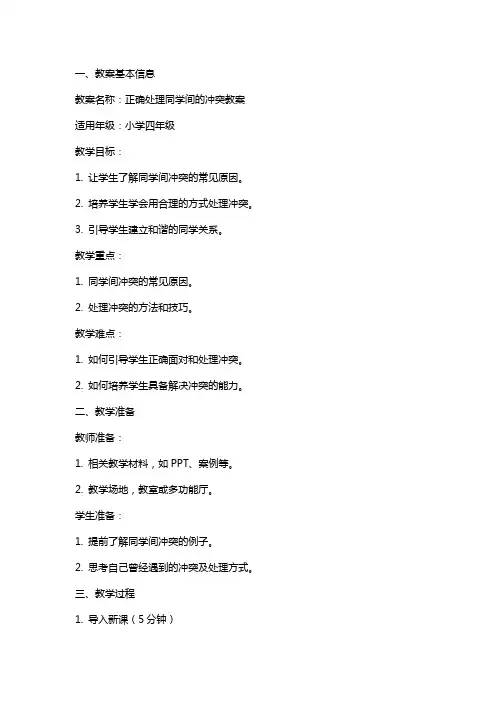 一、教案基本信息

教案名称：正确处理同学间的冲突教案

适用年级：小学四年级

教学目标：

1. 让学生了解同学间冲突的常见原因。

2. 培养学生学会用合理的方式处理冲突。

3. 引导学生建立和谐的同学关系。

教学重点：

1. 同学间冲突的常见原因。

2. 处理冲突的方法和技巧。

教学难点：

1. 如何引导学生正确面对和处理冲突。

2. 如何培养学生具备解决冲突的能力。

二、教学准备

教师准备：

1. 相关教学材料，如 PPT、案例等。

2. 教学场地，教室或多功能厅。

学生准备：

1. 提前了解同学间冲突的例子。

2. 思考自己曾经遇到的冲突及处理方式。

三、教学过程

1. 导入新课（5 分钟）